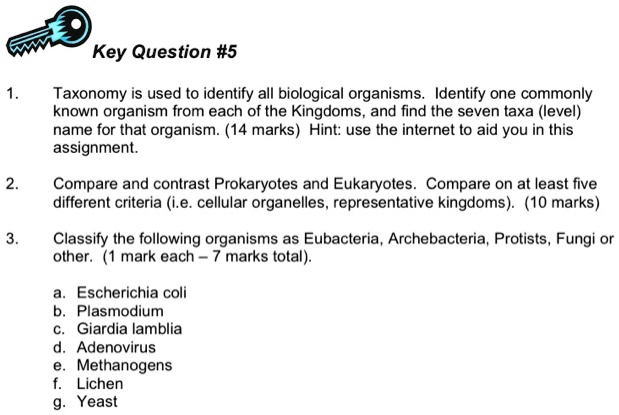 Key Question #5

1. Taxonomy is used to identify all biological organisms. Identify one commonly known organism from each of the Kingdoms, and find the seven taxa (level) name for that organism. (14 marks) Hint: use the internet to aid you in this assignment.

2. Compare and contrast Prokaryotes and Eukaryotes. Compare on at least five different criteria (i.e. cellular organelles, representative kingdoms). (10 marks)

3. Classify the following organisms as Eubacteria, Archebacteria, Protists, Fungi or other. (1 mark each – 7 marks total).

a. Escherichia coli
b. Plasmodium
c. Giardia lamblia
d. Adenovirus
e. Methanogens
f. Lichen
g. Yeast